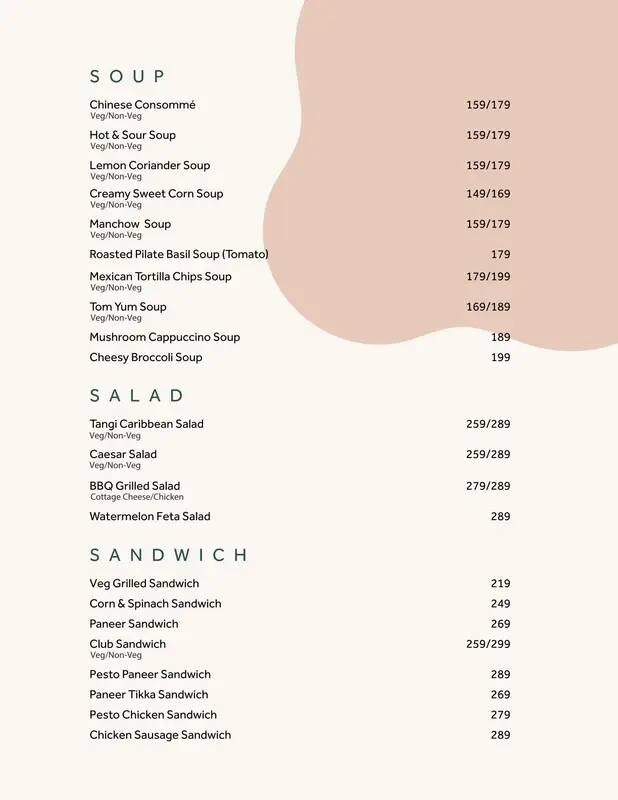 SOUP

Chinese Consommé 159/179
Veg/Non-Veg

Hot & Sour Soup 159/179
Veg/Non-Veg

Lemon Coriander Soup 159/179
Veg/Non-Veg

Creamy Sweet Corn Soup 149/169
Veg/Non-Veg

Manchow Soup 159/179
Veg/Non-Veg

Roasted Pilate Basil Soup (Tomato) 179

Mexican Tortilla Chips Soup 179/199
Veg/Non-Veg

Tom Yum Soup 169/189
Veg/Non-Veg

Mushroom Cappuccino Soup 189

Cheesy Broccoli Soup 199

SALAD

Tangi Caribbean Salad 259/289
Veg/Non-Veg

Caesar Salad 259/289
Veg/Non-Veg

BBQ Grilled Salad 279/289
Cottage Cheese/Chicken

Watermelon Feta Salad 289

SANDWICH

Veg Grilled Sandwich 219

Corn & Spinach Sandwich 249

Paneer Sandwich 269

Club Sandwich 259/299
Veg/Non-Veg

Pesto Paneer Sandwich 289

Paneer Tikka Sandwich 269

Pesto Chicken Sandwich 279

Chicken Sausage Sandwich 289